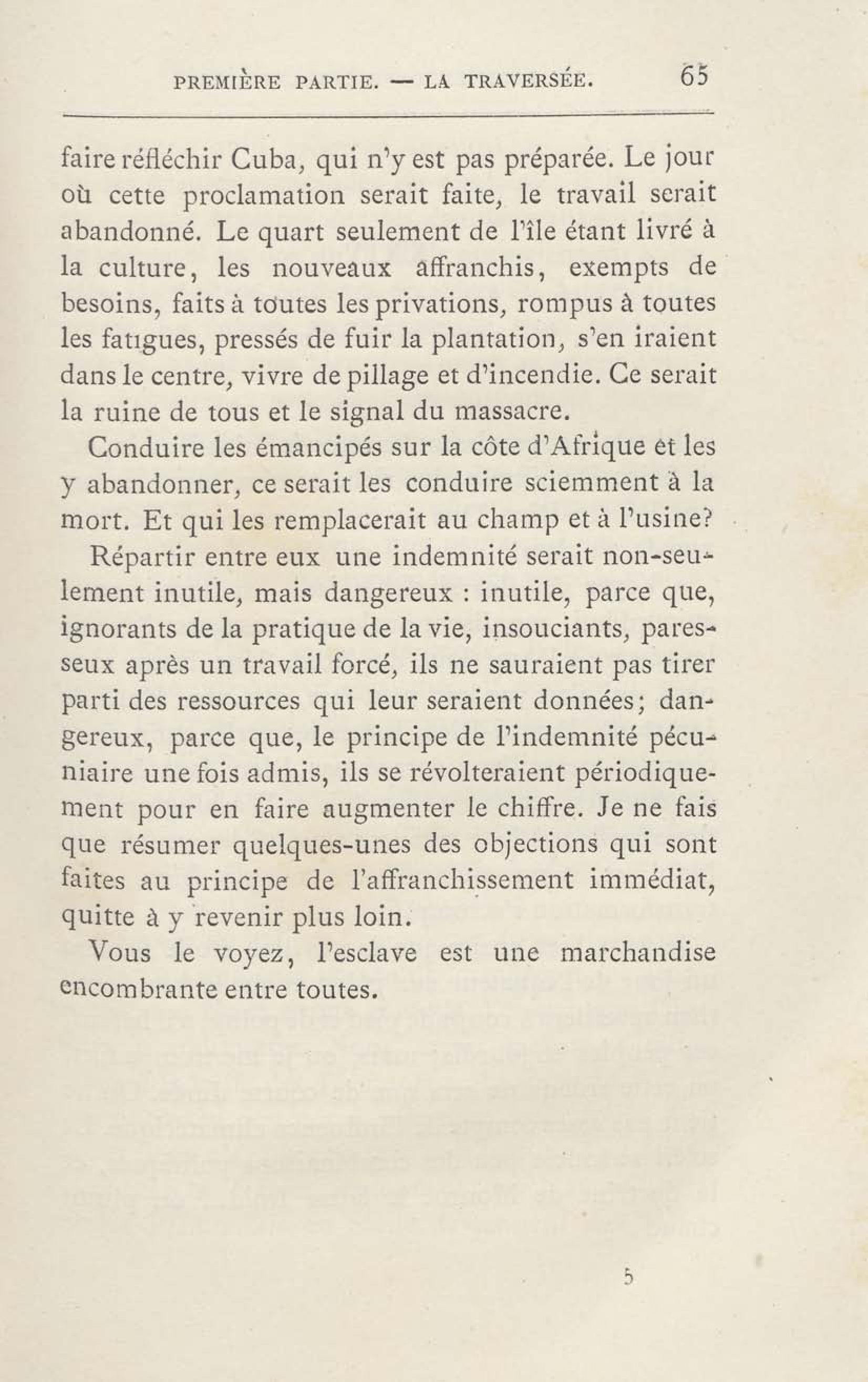 PREMIÈRE PARTIE. — LA TRAVERSÉE. 65

faire réfléchir Cuba, qui n'y est pas préparée. Le jour où cette proclamation serait faite, le travail serait abandonné. Le quart seulement de l'île étant livré à la culture, les nouveaux affranchis, exempts de besoins, faits à toutes les privations, rompus à toutes les fatigues, pressés de fuir la plantation, s'en iraient dans le centre, vivre de pillage et d'incendie. Ce serait la ruine de tous et le signal du massacre.

Conduire les émancipés sur la côte d'Afrique et les y abandonner, ce serait les conduire sciemment à la mort. Et qui les remplacerait au champ et à l'usine?

Répartir entre eux une indemnité serait non-seulement inutile, mais dangereux : inutile, parce que, ignorants de la pratique de la vie, insouciants, paresseux après un travail forcé, ils ne sauraient pas tirer parti des ressources qui leur seraient données; dangereux, parce que, le principe de l'indemnité pécuniaire une fois admis, ils se révolteraient périodiquement pour en faire augmenter le chiffre. Je ne fais que résumer quelques-unes des objections qui sont faites au principe de l'affranchissement immédiat, quitte à y revenir plus loin.

Vous le voyez, l'esclave est une marchandise encombrante entre toutes.

5